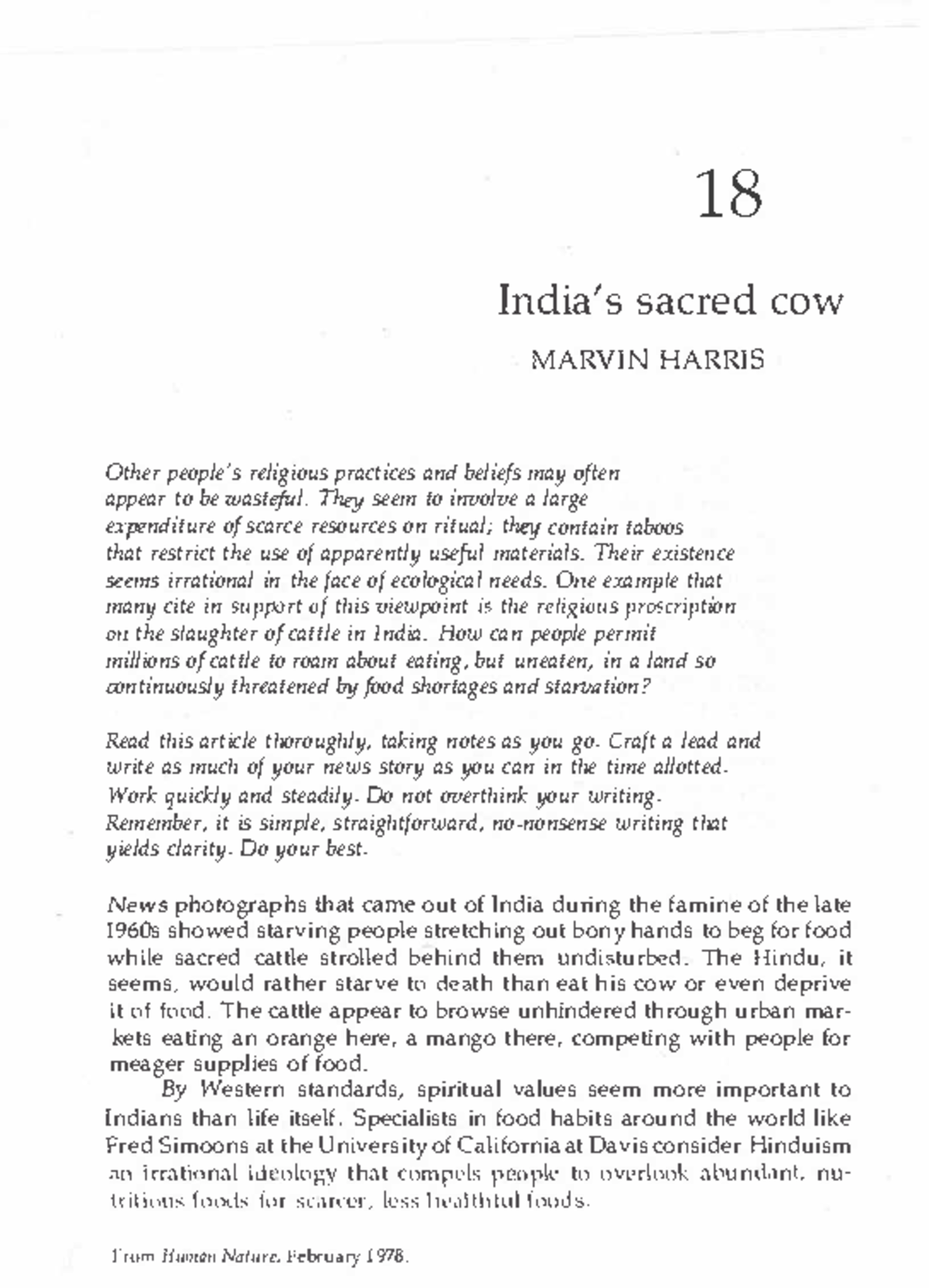 18

India's sacred cow

MARVIN HARRIS

Other people's religious practices and beliefs may often appear to be wasteful. They seem to involve a large expenditure of scarce resources on ritual; they contain taboos that restrict the use of apparently useful materials. Their existence seems irrational in the face of ecological needs. One example that many cite in support of this viewpoint is the religious proscription on the slaughter of cattle in India. How can people permit millions of cattle to roam about eating, but uneaten, in a land so continuously threatened by food shortages and starvation?

Read this article thoroughly, taking notes as you go. Craft a lead and write as much of your news story as you can in the time allotted. Work quickly and steadily. Do not overthink your writing. Remember, it is simple, straightforward, no-nonsense writing that yields clarity. Do your best.

News photographs that came out of India during the famine of the late 1960s showed starving people stretching out bony hands to beg for food while sacred cattle strolled behind them undisturbed. The Hindu, it seems, would rather starve to death than eat his cow or even deprive it of food. The cattle appear to browse unhindered through urban markets eating an orange here, a mango there, competing with people for meager supplies of food.

By Western standards, spiritual values seem more important to Indians than life itself. Specialists in food habits around the world like Fred Simoons at the University of California at Davis consider Hinduism an irrational ideology that compels people to overlook abundant, nutritious foods for scarcer, less healthful foods.

From Human Nature, February 1978.